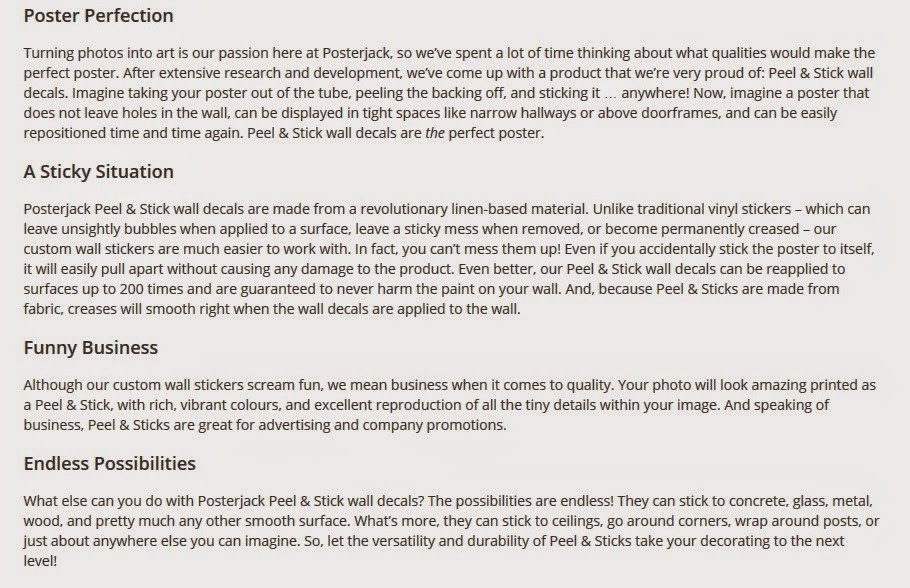 Poster Perfection

Turning photos into art is our passion here at Posterjack, so we've spent a lot of time thinking about what qualities would make the perfect poster. After extensive research and development, we've come up with a product that we're very proud of: Peel & Stick wall decals. Imagine taking your poster out of the tube, peeling the backing off, and sticking it ... anywhere! Now, imagine a poster that does not leave holes in the wall, can be displayed in tight spaces like narrow hallways or above doorframes, and can be easily repositioned time and time again. Peel & Stick wall decals are the perfect poster.

A Sticky Situation

Posterjack Peel & Stick wall decals are made from a revolutionary linen-based material. Unlike traditional vinyl stickers – which can leave unsightly bubbles when applied to a surface, leave a sticky mess when removed, or become permanently creased – our custom wall stickers are much easier to work with. In fact, you can't mess them up! Even if you accidentally stick the poster to itself, it will easily pull apart without causing any damage to the product. Even better, our Peel & Stick wall decals can be reapplied to surfaces up to 200 times and are guaranteed to never harm the paint on your wall. And, because Peel & Sticks are made from fabric, creases will smooth right when the wall decals are applied to the wall.

Funny Business

Although our custom wall stickers scream fun, we mean business when it comes to quality. Your photo will look amazing printed as a Peel & Stick, with rich, vibrant colours, and excellent reproduction of all the tiny details within your image. And speaking of business, Peel & Sticks are great for advertising and company promotions.

Endless Possibilities

What else can you do with Posterjack Peel & Stick wall decals? The possibilities are endless! They can stick to concrete, glass, metal, wood, and pretty much any other smooth surface. What's more, they can stick to ceilings, go around corners, wrap around posts, or just about anywhere else you can imagine. So, let the versatility and durability of Peel & Sticks take your decorating to the next level!